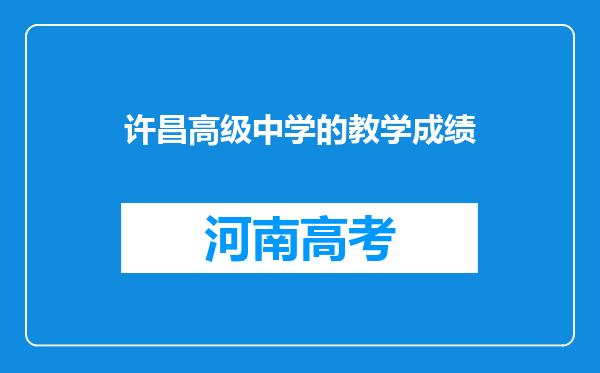 许昌高级中学的教学成绩

河南高考